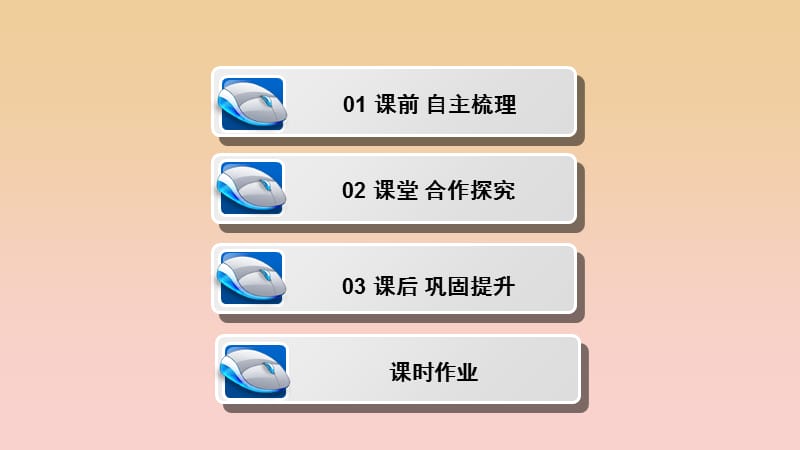 01 课前 自主梳理

02 课堂 合作探究

03 课后 巩固提升

课时作业